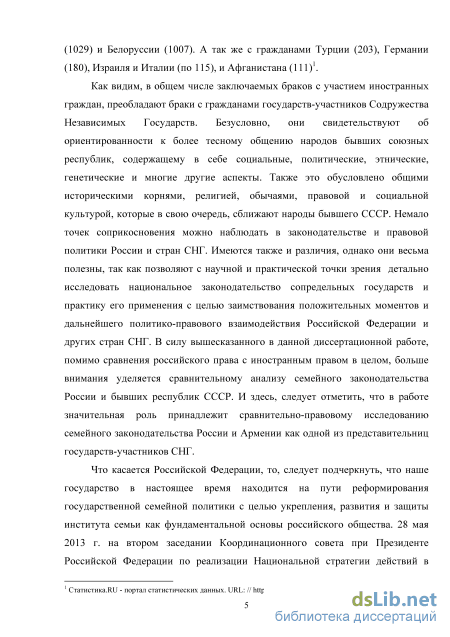 (1029) и Белоруссии (1007). А так же с гражданами Турции (203), Германии (180), Израиля и Италии (по 115), и Афганистана (111)$^1$.

Как видим, в общем числе заключаемых браков с участием иностранных граждан, преобладают браки с гражданами государств-участников Содружества Независимых Государств. Безусловно, они свидетельствуют об ориентированности к более тесному общению народов бывших союзных республик, содержащему в себе социальные, политические, этнические, генетические и многие другие аспекты. Также это обусловлено общими историческими корнями, религией, обычаями, правовой и социальной культурой, которые в свою очередь, сближают народы бывшего СССР. Немало точек соприкосновения можно наблюдать в законодательстве и правовой политики России и стран СНГ. Имеются также и различия, однако они весьма полезны, так как позволяют с научной и практической точки зрения детально исследовать национальное законодательство сопредельных государств и практику его применения с целью заимствования положительных моментов и дальнейшего политико-правового взаимодействия Российской Федерации и других стран СНГ. В силу вышесказанного в данной диссертационной работе, помимо сравнения российского права с иностранным правом в целом, больше внимания уделяется сравнительному анализу семейного законодательства России и бывших республик СССР. И здесь, следует отметить, что в работе значительная роль принадлежит сравнительно-правовому исследованию семейного законодательства России и Армении как одной из представительниц государств-участников СНГ.

Что касается Российской Федерации, то, следует подчеркнуть, что наше государство в настоящее время находится на пути реформирования государственной семейной политики с целью укрепления, развития и защиты института семьи как фундаментальной основы российского общества. 28 мая 2013 г. на втором заседании Координационного совета при Президенте Российской Федерации по реализации Национальной стратегии действий в

$^1$ Статистика.RU - портал статистических данных. URL: // http

5

dsLib.net
библиотека диссертаций